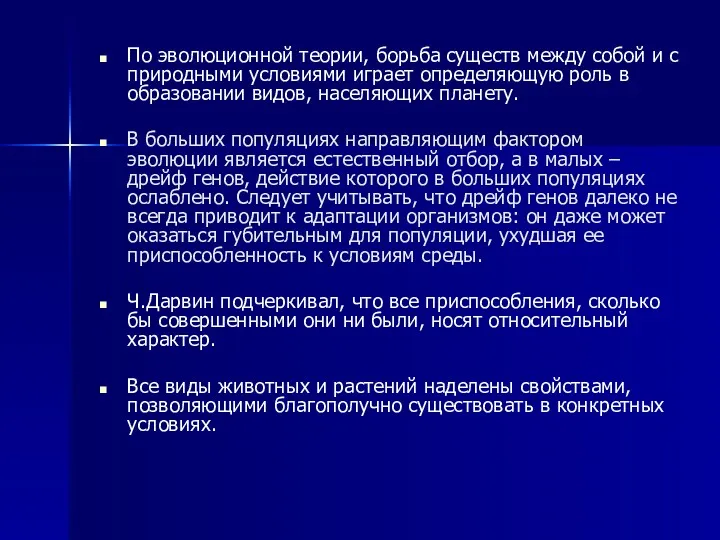 По эволюционной теории, борьба существ между собой и с природными условиями играет определяющую роль в образовании видов, населяющих планету.

В больших популяциях направляющим фактором эволюции является естественный отбор, а в малых – дрейф генов, действие которого в больших популяциях ослаблено. Следует учитывать, что дрейф генов далеко не всегда приводит к адаптации организмов: он даже может оказаться губительным для популяции, ухудшая ее приспособленность к условиям среды.

Ч.Дарвин подчеркивал, что все приспособления, сколько бы совершенными они ни были, носят относительный характер.

Все виды животных и растений наделены свойствами, позволяющими благополучно существовать в конкретных условиях.